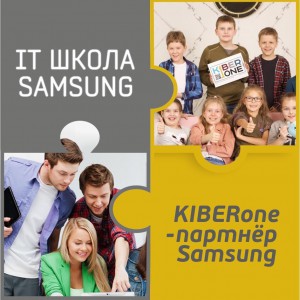 IT ШКОЛА SAMSUNG

KIBER ONE

KIBERone -партнёр Samsung